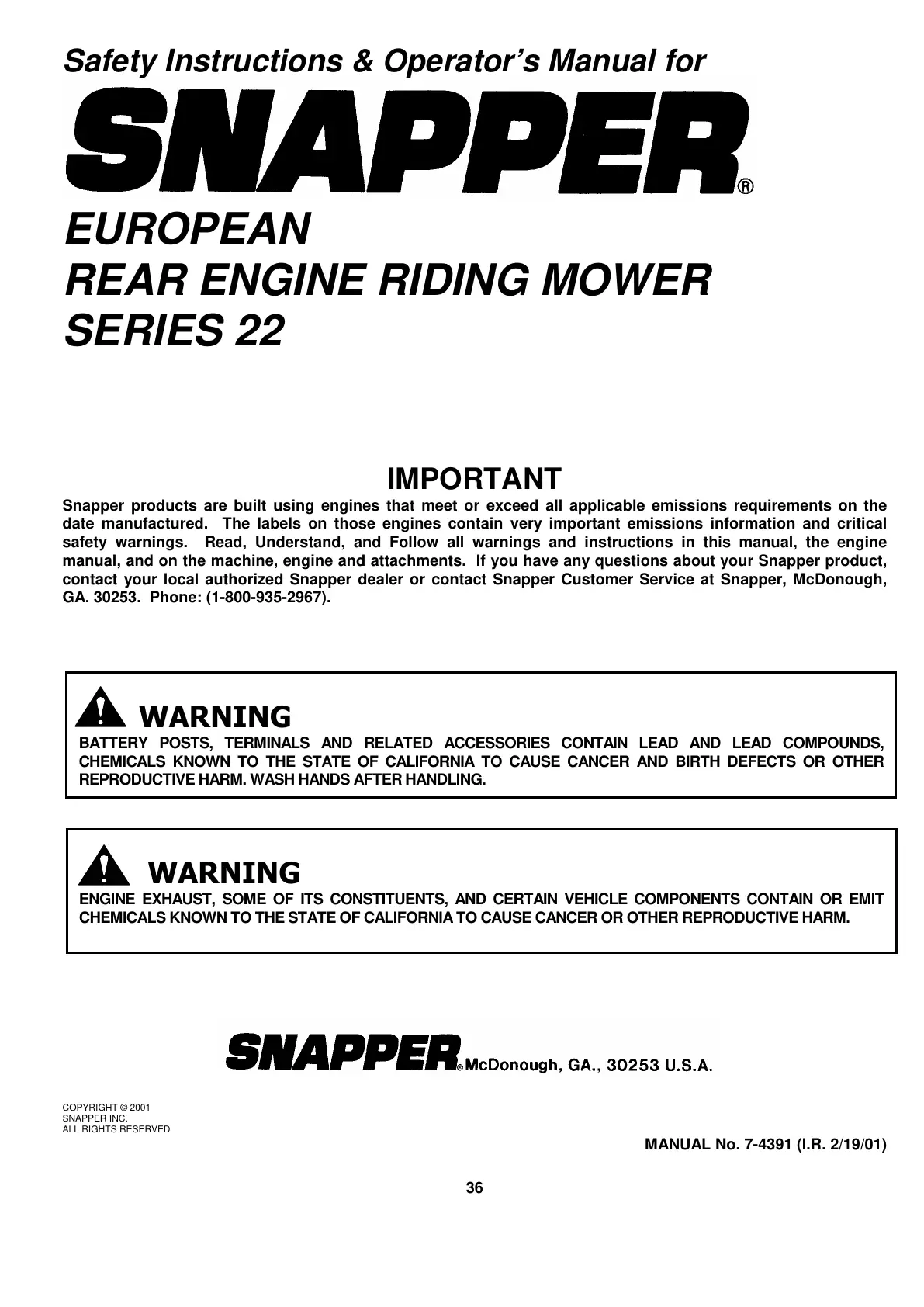 Safety Instructions & Operator's Manual for

SNAPPER®

EUROPEAN
REAR ENGINE RIDING MOWER
SERIES 22

IMPORTANT

Snapper products are built using engines that meet or exceed all applicable emissions requirements on the date manufactured. The labels on those engines contain very important emissions information and critical safety warnings. Read, Understand, and Follow all warnings and instructions in this manual, the engine manual, and on the machine, engine and attachments. If you have any questions about your Snapper product, contact your local authorized Snapper dealer or contact Snapper Customer Service at Snapper, McDonough, GA. 30253. Phone: (1-800-935-2967).

WARNING
BATTERY POSTS, TERMINALS AND RELATED ACCESSORIES CONTAIN LEAD AND LEAD COMPOUNDS, CHEMICALS KNOWN TO THE STATE OF CALIFORNIA TO CAUSE CANCER AND BIRTH DEFECTS OR OTHER REPRODUCTIVE HARM. WASH HANDS AFTER HANDLING.

WARNING
ENGINE EXHAUST, SOME OF ITS CONSTITUENTS, AND CERTAIN VEHICLE COMPONENTS CONTAIN OR EMIT CHEMICALS KNOWN TO THE STATE OF CALIFORNIA TO CAUSE CANCER OR OTHER REPRODUCTIVE HARM.

SNAPPER® McDonough, GA., 30253 U.S.A.

COPYRIGHT © 2001
SNAPPER INC.
ALL RIGHTS RESERVED

MANUAL No. 7-4391 (I.R. 2/19/01)

36